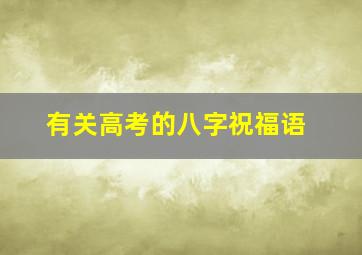 有关高考的八字祝福语